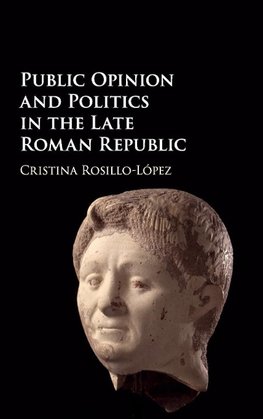 Public Opinion and Politics in the Late Roman Republic

Cristina Rosillo-López